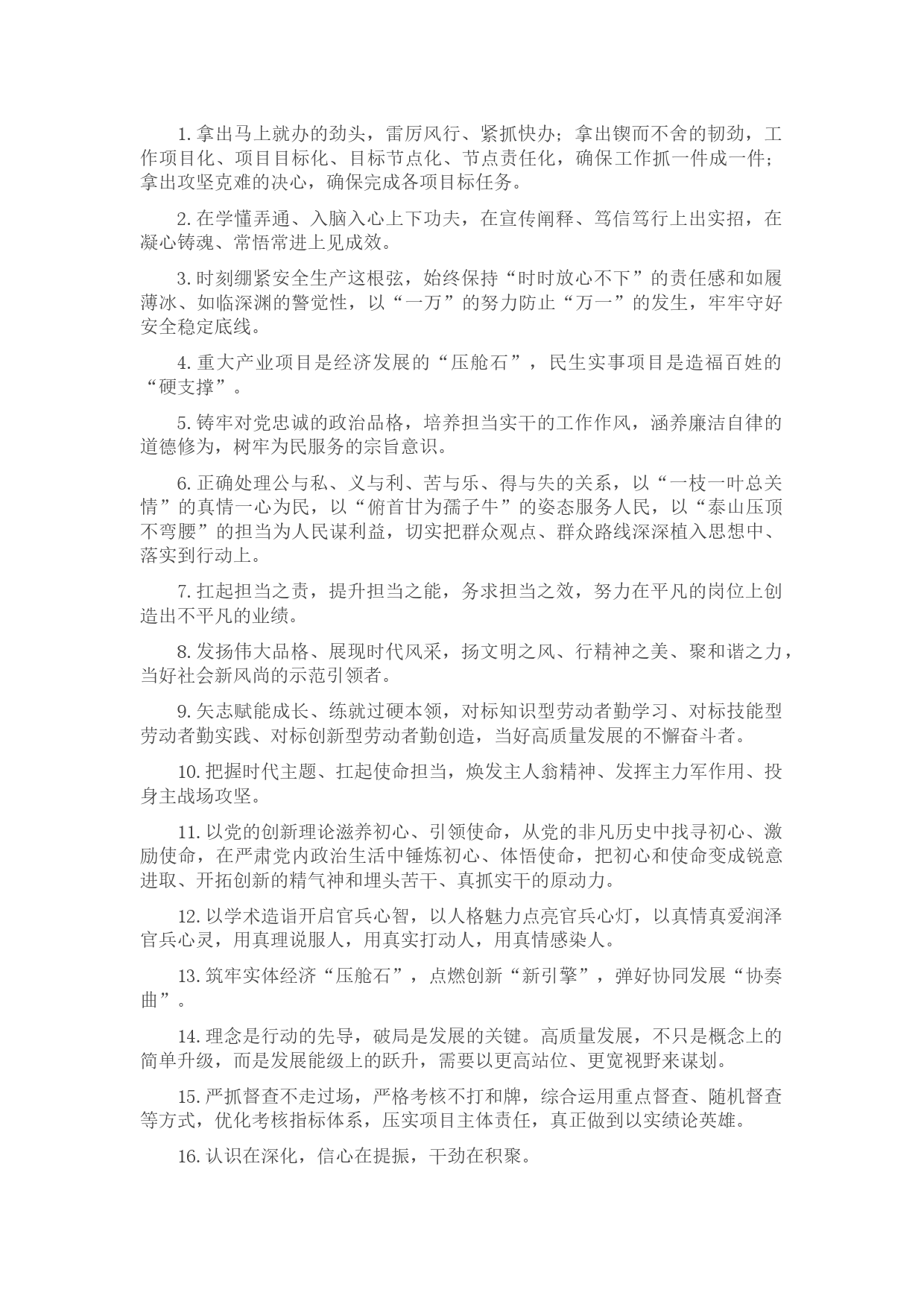 1. 拿出马上就办的劲头，雷厉风行、紧抓快办；拿出锲而不舍的韧劲，工作项目化、项目目标化、目标节点化、节点责任化，确保工作抓一件成一件；拿出攻坚克难的决心，确保完成各项目标任务。

2. 在学懂弄通、入脑入心上下功夫，在宣传阐释、笃信笃行上出实招，在凝心铸魂、常悟常进上见成效。

3. 时刻绷紧安全生产这根弦，始终保持“时时放心不下”的责任感和如履薄冰、如临深渊的警觉性，以“一万”的努力防止“万一”的发生，牢牢守好安全稳定底线。

4. 重大产业项目是经济发展的“压舱石”，民生实事项目是造福百姓的“硬支撑”。

5. 铸牢对党忠诚的政治品格，培养担当实干的工作作风，涵养廉洁自律的道德修为，树牢为民服务的宗旨意识。

6. 正确处理公与私、义与利、苦与乐、得与失的关系，以“一枝一叶总关情”的真情一心为民，以“俯首甘为孺子牛”的姿态服务人民，以“泰山压顶不弯腰”的担当为人民谋利益，切实把群众观点、群众路线深深植入思想中、落实到行动上。

7. 扛起担当之责，提升担当之能，务求担当之效，努力在平凡的岗位上创造出不平凡的业绩。

8. 发扬伟大品格、展现时代风采，扬文明之风、行精神之美、聚和谐之力，当好社会新风尚的示范引领者。

9. 矢志赋能成长、练就过硬本领，对标知识型劳动者勤学习、对标技能型劳动者勤实践、对标创新型劳动者勤创造，当好高质量发展的不懈奋斗者。

10. 把握时代主题、扛起使命担当，焕发主人翁精神、发挥主力军作用、投身主战场攻坚。

11. 以党的创新理论滋养初心、引领使命，从党的非凡历史中找寻初心、激励使命，在严肃党内政治生活中锤炼初心、体悟使命，把初心和使命变成锐意进取、开拓创新的精气神和埋头苦干、真抓实干的原动力。

12. 以学术造诣开启官兵心智，以人格魅力点亮官兵心灯，以真情真爱润泽官兵心灵，用真理说服人，用真实打动人，用真情感染人。

13. 筑牢实体经济“压舱石”，点燃创新“新引擎”，弹好协同发展“协奏曲”。

14. 理念是行动的先导，破局是发展的关键。高质量发展，不只是概念上的简单升级，而是发展能级上的跃升，需要以更高站位、更宽视野来谋划。

15. 严抓督查不走过场，严格考核不打和牌，综合运用重点督查、随机督查等方式，优化考核指标体系，压实项目主体责任，真正做到以实绩论英雄。

16. 认识在深化，信心在提振，干劲在积聚。